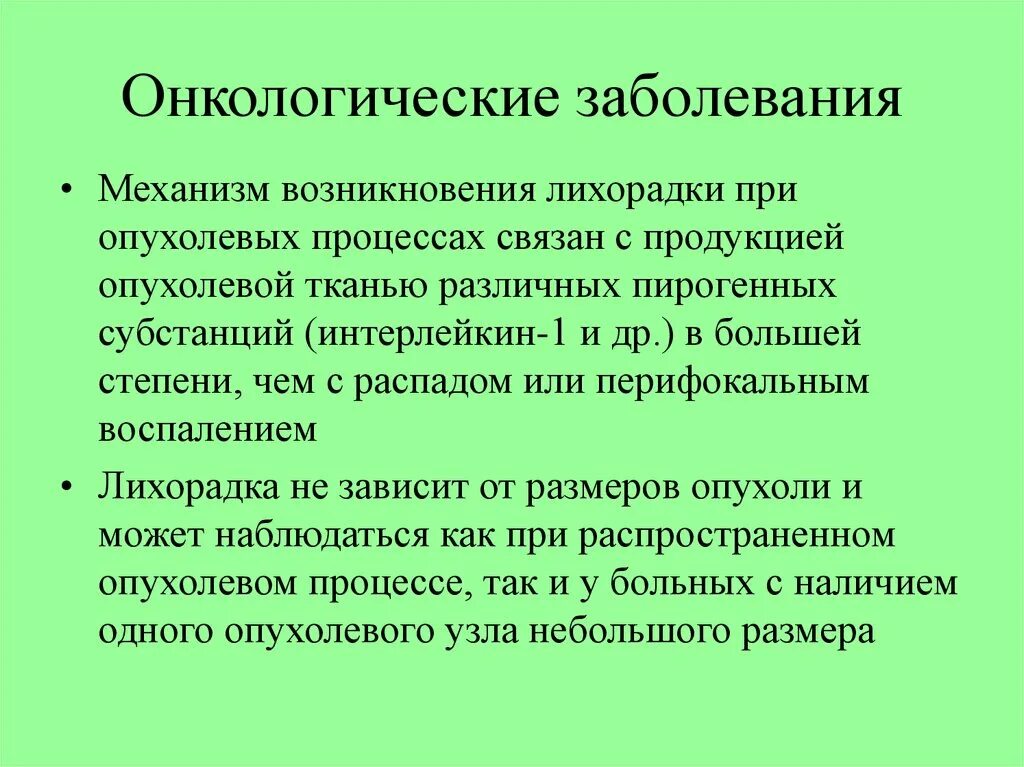 Онкологические заболевания

• Механизм возникновения лихорадки при опухолевых процессах связан с продукцией опухолевой тканью различных пирогенных субстанций (интерлейкин-1 и др.) в большей степени, чем с распадом или перифокальным воспалением

• Лихорадка не зависит от размеров опухоли и может наблюдаться как при распространенном опухолевом процессе, так и у больных с наличием одного опухолевого узла небольшого размера